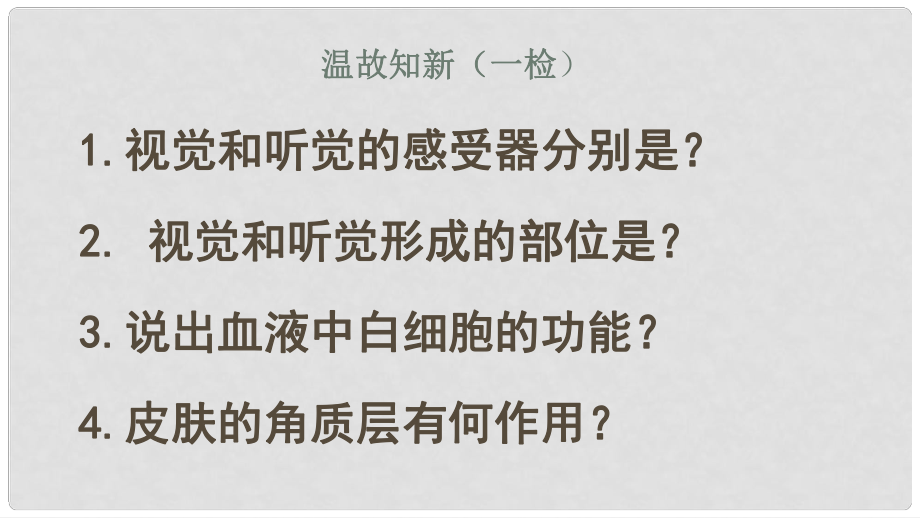 温故知新（一检）

1. 视觉和听觉的感受器分别是？

2.  视觉和听觉形成的部位是？

3. 说出血液中白细胞的功能？

4. 皮肤的角质层有何作用？